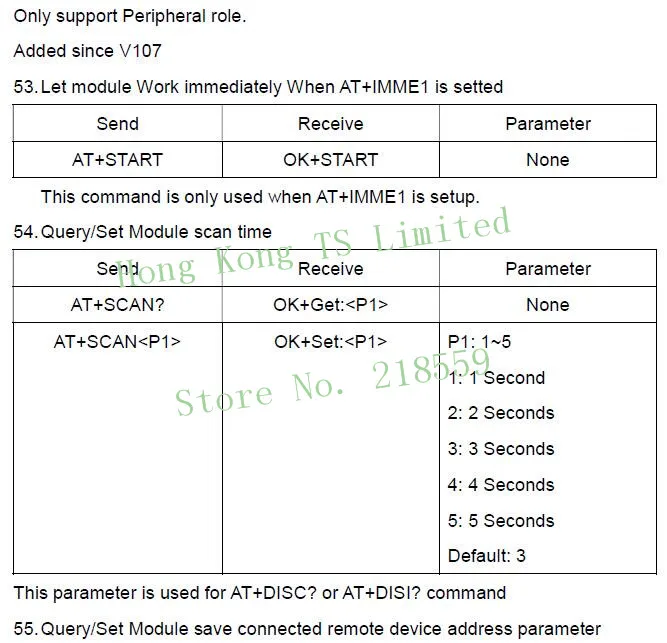 Only support Peripheral role.

Added since V107

53. Let module Work immediately When AT+IMME1 is setted

| Send | Receive | Parameter |
|---|---|---|
| AT+START | OK+START | None |

This command is only used when AT+IMME1 is setup.

54. Query/Set Module scan time

| Send | Receive | Parameter |
|---|---|---|
| AT+SCAN? | OK+Get:<P1> | None |
| AT+SCAN<P1> | OK+Set:<P1> | P1: 1~5 1: 1 Second 2: 2 Seconds 3: 3 Seconds 4: 4 Seconds 5: 5 Seconds Default: 3 |

This parameter is used for AT+DISC? or AT+DISI? command

55. Query/Set Module save connected remote device address parameter

Hong Kong TS Limited

Store No. 218559